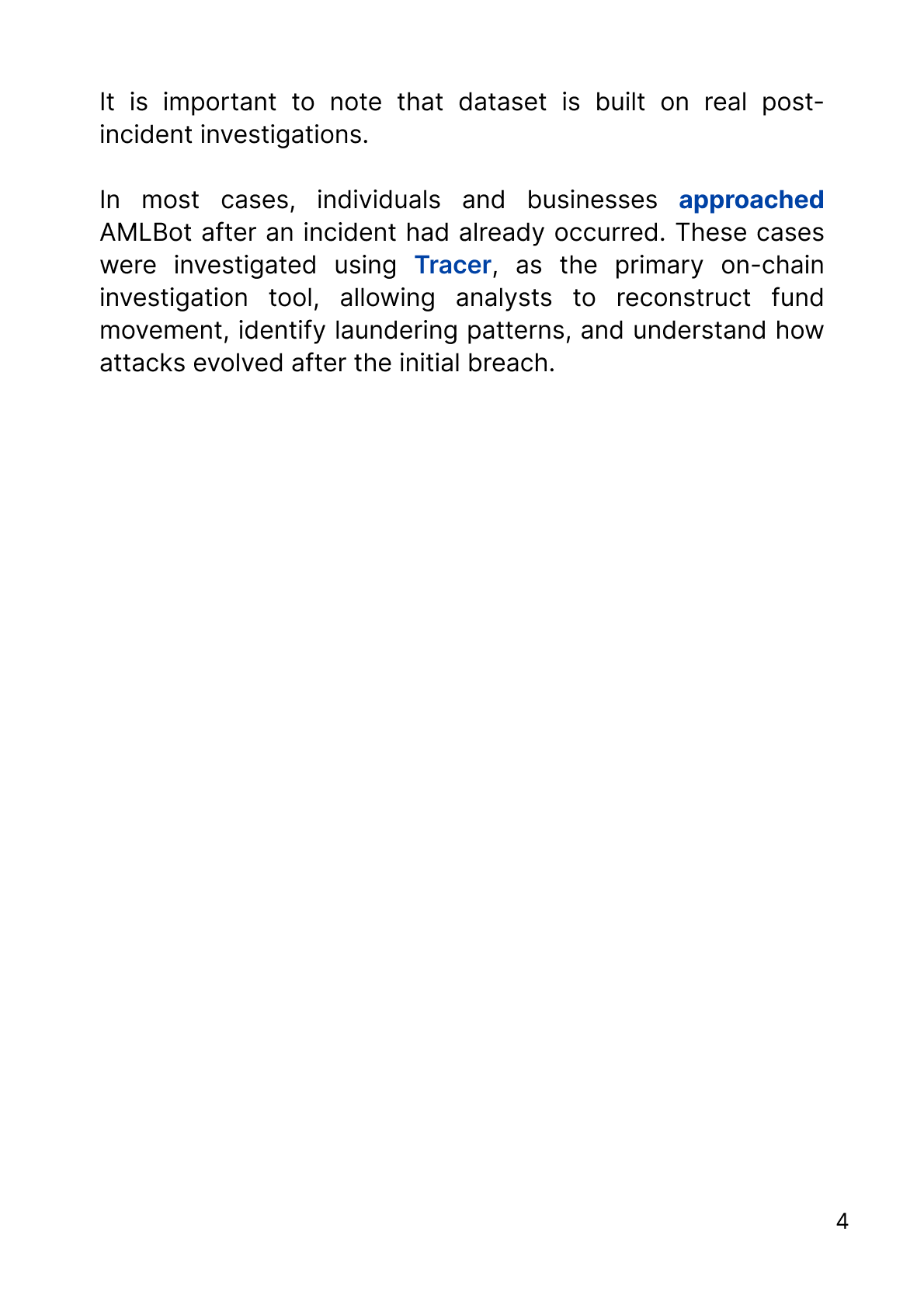 It is important to note that dataset is built on real post-incident investigations.

In most cases, individuals and businesses approached AMLBot after an incident had already occurred. These cases were investigated using Tracer, as the primary on-chain investigation tool, allowing analysts to reconstruct fund movement, identify laundering patterns, and understand how attacks evolved after the initial breach.

4